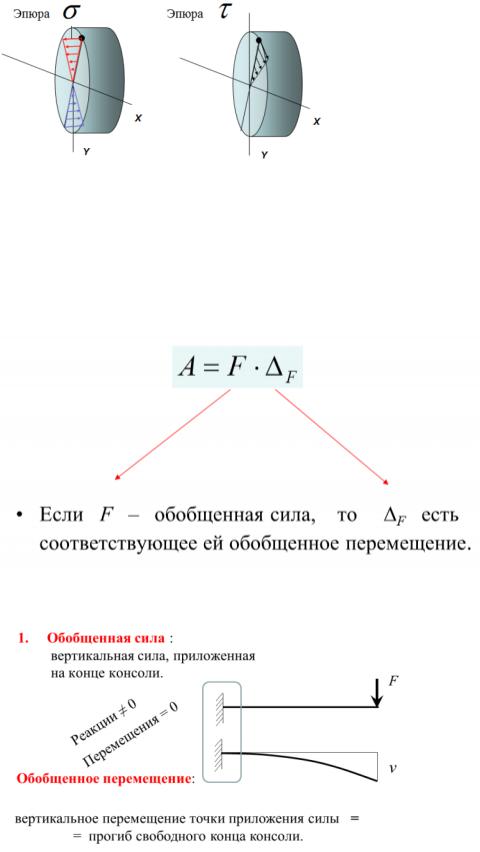 Эпюра $\sigma$

X

Y

Эпюра $\tau$

X

Y

$A = F \cdot \Delta_F$

• Если $F$ – обобщенная сила, то $\Delta_F$ есть соответствующее ей обобщенное перемещение.

1. Обобщенная сила : вертикальная сила, приложенная на конце консоли.

Реакции $\neq 0$

Перемещения $= 0$

$F$

$v$

Обобщенное перемещение:

вертикальное перемещение точки приложения силы =
= прогиб свободного конца консоли.